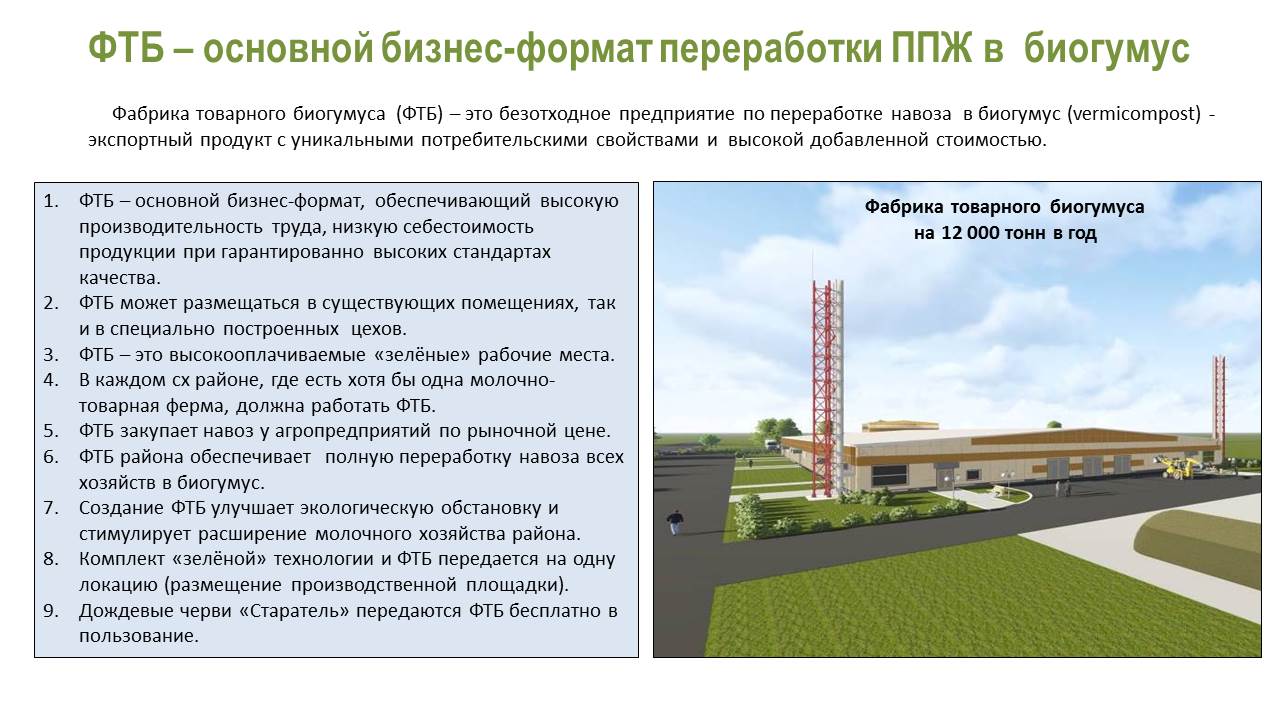 ФТБ – основной бизнес-формат переработки ППЖ в биогумус

Фабрика товарного биогумуса (ФТБ) – это безотходное предприятие по переработке навоза в биогумус (vermicompost) - экспортный продукт с уникальными потребительскими свойствами и высокой добавленной стоимостью.

1. ФТБ – основной бизнес-формат, обеспечивающий высокую производительность труда, низкую себестоимость продукции при гарантированно высоких стандартах качества.
2. ФТБ может размещаться в существующих помещениях, так и в специально построенных цехов.
3. ФТБ – это высокооплачиваемые «зелёные» рабочие места.
4. В каждом сх районе, где есть хотя бы одна молочно-товарная ферма, должна работать ФТБ.
5. ФТБ закупает навоз у агропредприятий по рыночной цене.
6. ФТБ района обеспечивает полную переработку навоза всех хозяйств в биогумус.
7. Создание ФТБ улучшает экологическую обстановку и стимулирует расширение молочного хозяйства района.
8. Комплект «зелёной» технологии и ФТБ передается на одну локацию (размещение производственной площадки).
9. Дождевые черви «Старатель» передаются ФТБ бесплатно в пользование.

Фабрика товарного биогумуса на 12 000 тонн в год